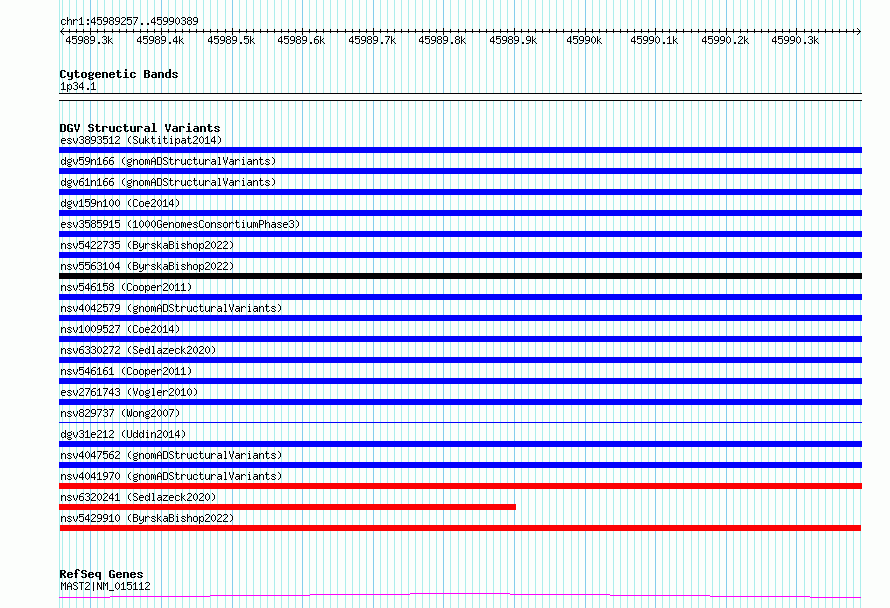 chr1:45989257..45990389

45989.3k 45989.4k 45989.5k 45989.6k 45989.7k 45989.8k 45989.9k 45990k 45990.1k 45990.2k 45990.3k

Cytogenetic Bands
1p34.1

DGV Structural Variants
esv3893512 (Suktitipat2014)
dgv59n166 (gnomADStructuralVariants)
dgv61n166 (gnomADStructuralVariants)
dgv159n100 (Coe2014)
esv3585915 (1000GenomesConsortiumPhase3)
nsv5422735 (ByrskaBishop2022)
nsv5563104 (ByrskaBishop2022)
nsv546158 (Cooper2011)
nsv4042579 (gnomADStructuralVariants)
nsv1009527 (Coe2014)
nsv6330272 (Sedlazeck2020)
nsv546161 (Cooper2011)
esv2761743 (Vogler2010)
nsv829737 (Wong2007)
dgv31e212 (Uddin2014)
nsv4047562 (gnomADStructuralVariants)
nsv4041970 (gnomADStructuralVariants)
nsv6320241 (Sedlazeck2020)
nsv5429910 (ByrskaBishop2022)

RefSeq Genes
MAST2|NM_015112